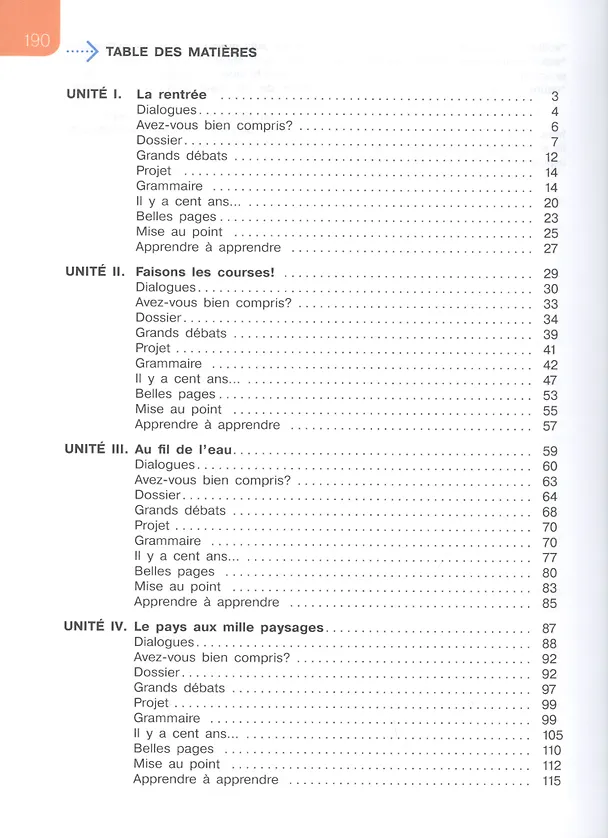 190

TABLE DES MATIÈRES

UNITÉ I. La rentrée 3
Dialogues 4
Avez-vous bien compris? 6
Dossier 7
Grands débats 12
Projet 14
Grammaire 14
Il y a cent ans... 20
Belles pages 23
Mise au point 25
Apprendre à apprendre 27

UNITÉ II. Faisons les courses! 29
Dialogues 30
Avez-vous bien compris? 33
Dossier 34
Grands débats 39
Projet 41
Grammaire 42
Il y a cent ans... 47
Belles pages 53
Mise au point 55
Apprendre à apprendre 57

UNITÉ III. Au fil de l'eau 59
Dialogues 60
Avez-vous bien compris? 63
Dossier 64
Grands débats 68
Projet 70
Grammaire 70
Il y a cent ans... 77
Belles pages 80
Mise au point 83
Apprendre à apprendre 85

UNITÉ IV. Le pays aux mille paysages 87
Dialogues 88
Avez-vous bien compris? 92
Dossier 92
Grands débats 97
Projet 99
Grammaire 99
Il y a cent ans... 105
Belles pages 110
Mise au point 112
Apprendre à apprendre 115